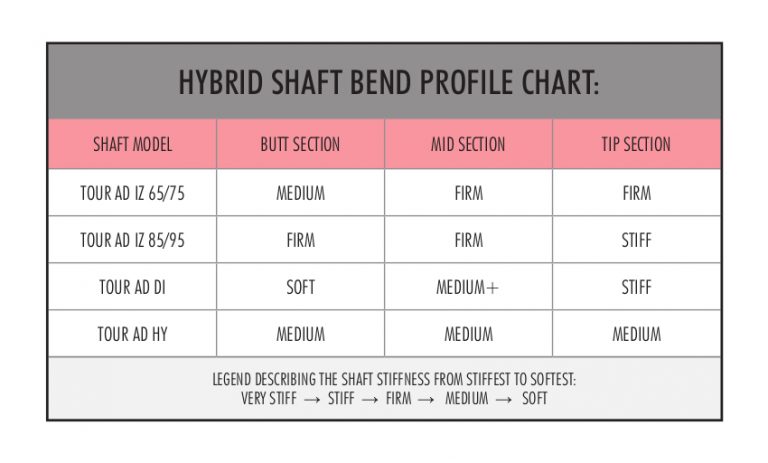 HYBRID SHAFT BEND PROFILE CHART:

| SHAFT MODEL | BUTT SECTION | MID SECTION | TIP SECTION |
|---|---|---|---|
| TOUR AD IZ 65/75 | MEDIUM | FIRM | FIRM |
| TOUR AD IZ 85/95 | FIRM | FIRM | STIFF |
| TOUR AD DI | SOFT | MEDIUM+ | STIFF |
| TOUR AD HY | MEDIUM | MEDIUM | MEDIUM |

LEGEND DESCRIBING THE SHAFT STIFFNESS FROM STIFFEST TO SOFTEST:
VERY STIFF → STIFF → FIRM → MEDIUM → SOFT